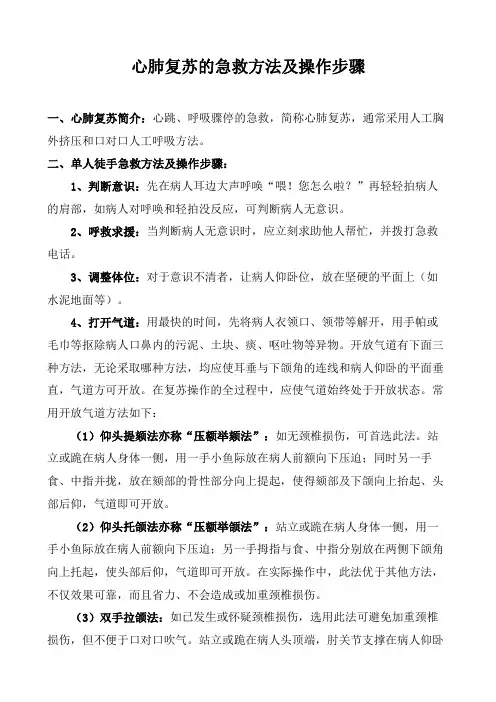 心肺复苏的急救方法及操作步骤

一、心肺复苏简介：心跳、呼吸骤停的急救，简称心肺复苏，通常采用人工胸外挤压和口对口人工呼吸方法。

二、单人徒手急救方法及操作步骤：

1、判断意识：先在病人耳边大声呼唤“喂！您怎么啦？”再轻轻拍病人的肩部，如病人对呼唤和轻拍没反应，可判断病人无意识。

2、呼救求援：当判断病人无意识时，应立刻求助他人帮忙，并拨打急救电话。

3、调整体位：对于意识不清者，让病人仰卧位，放在坚硬的平面上（如水泥地面等）。

4、打开气道：用最快的时间，先将病人衣领口、领带等解开，用手帕或毛巾等抠除病人口鼻内的污泥、土块、痰、呕吐物等异物。开放气道有下面三种方法，无论采取哪种方法，均应使耳垂与下颌角的连线和病人仰卧的平面垂直，气道方可开放。在复苏操作的全过程中，应使气道始终处于开放状态。常用开放气道方法如下：

（1）仰头提颏法亦称“压额举颏法”：如无颈椎损伤，可首选此法。站立或跪在病人身体一侧，用一手小鱼际放在病人前额向下压迫；同时另一手食、中指并拢，放在颏部的骨性部分向上提起，使得颏部及下颌向上抬起、头部后仰，气道即可开放。

（2）仰头托颌法亦称“压额举颌法”：站立或跪在病人身体一侧，用一手小鱼际放在病人前额向下压迫；另一手拇指与食、中指分别放在两侧下颌角向上托起，使头部后仰，气道即可开放。在实际操作中，此法优于其他方法，不仅效果可靠，而且省力、不会造成或加重颈椎损伤。

（3）双手拉颌法：如已发生或怀疑颈椎损伤，选用此法可避免加重颈椎损伤，但不便于口对口吹气。站立或跪在病人头顶端，肘关节支撑在病人仰卧